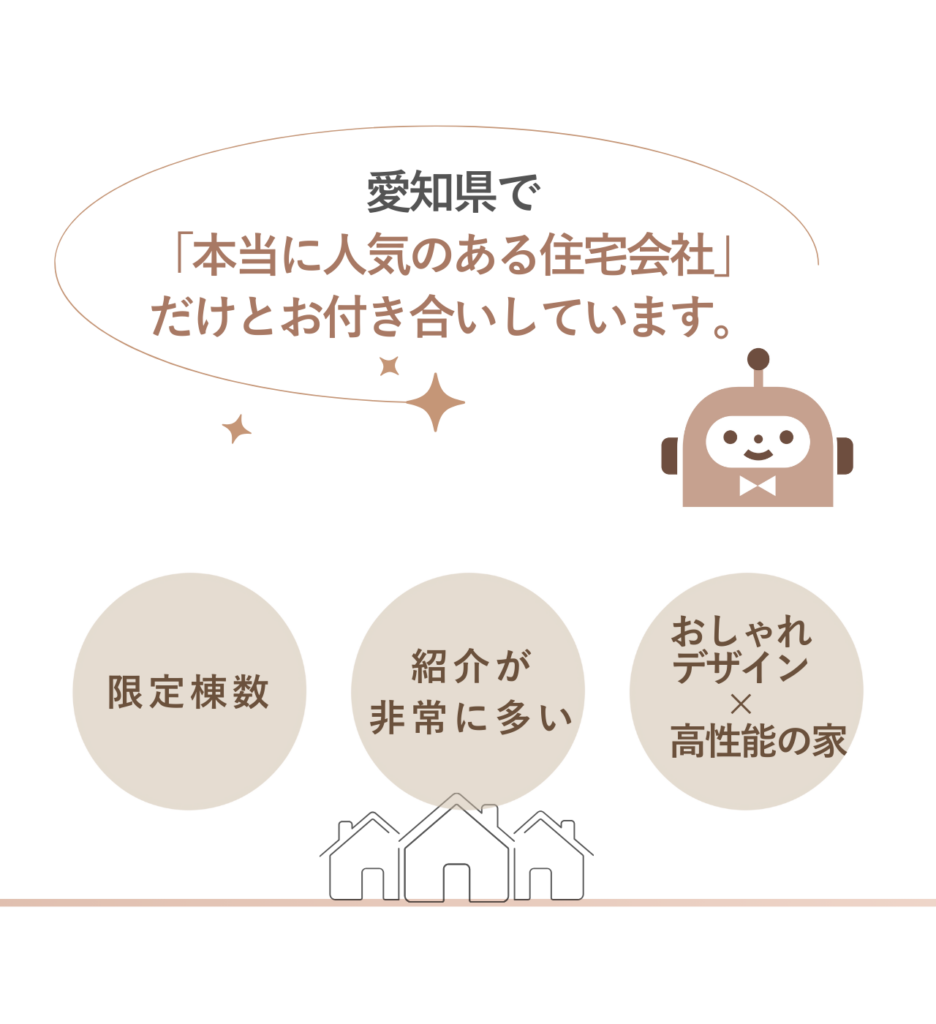 愛知県で
「本当に人気のある住宅会社」
だけとお付き合いしています。

限定棟数

紹介が
非常に多い

おしゃれ
デザイン
×
高性能の家